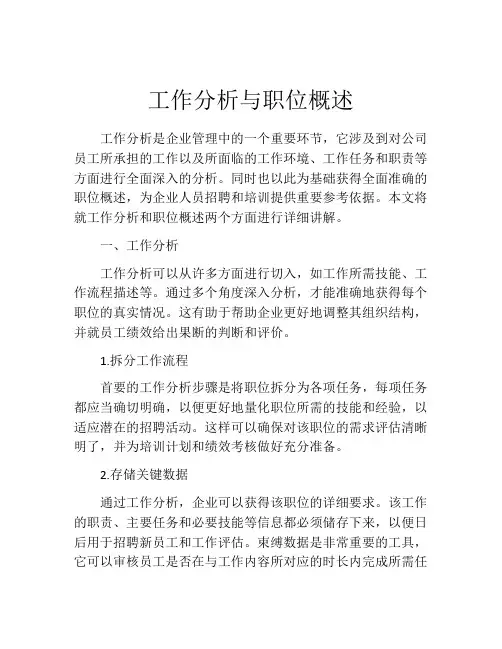 工作分析与职位概述

工作分析是企业管理中的一个重要环节，它涉及到对公司员工所承担的工作以及所面临的工作环境、工作任务和职责等方面进行全面深入的分析。同时也以此为基础获得全面准确的职位概述，为企业人员招聘和培训提供重要参考依据。本文将就工作分析和职位概述两个方面进行详细讲解。

一、工作分析

工作分析可以从许多方面进行切入，如工作所需技能、工作流程描述等。通过多个角度深入分析，才能准确地获得每个职位的真实情况。这有助于帮助企业更好地调整其组织结构，并就员工绩效给出果断的判断和评价。

1.拆分工作流程

首要的工作分析步骤是将职位拆分为各项任务，每项任务都应当确切明确，以便更好地量化职位所需的技能和经验，以适应潜在的招聘活动。这样可以确保对该职位的需求评估清晰明了，并为培训计划和绩效考核做好充分准备。

2.存储关键数据

通过工作分析，企业可以获得该职位的详细要求。该工作的职责、主要任务和必要技能等信息都必须储存下来，以便日后用于招聘新员工和工作评估。束缚数据是非常重要的工具，它可以审核员工是否在与工作内容所对应的时长内完成所需任